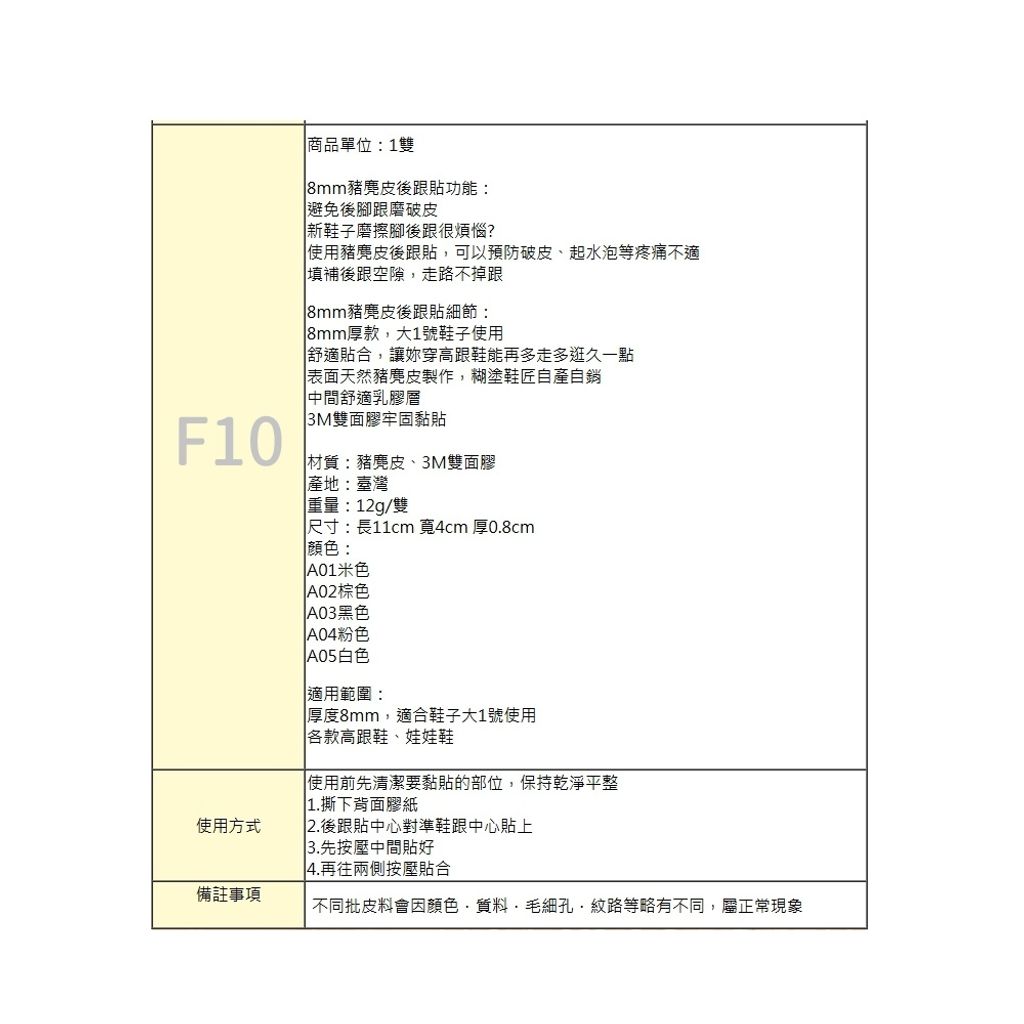 | F10 | 商品單位：1雙<br><br>8mm豬麂皮後跟貼功能：<br>避免後腳跟磨破皮<br>新鞋子磨擦腳後跟很煩惱?<br>使用豬麂皮後跟貼，可以預防破皮、起水泡等疼痛不適<br>填補後跟空隙，走路不掉跟<br><br>8mm豬麂皮後跟貼細節：<br>8mm厚款，大1號鞋子使用<br>舒適貼合，讓妳穿高跟鞋能再多走多逛久一點<br>表面天然豬麂皮製作，糊塗鞋匠自產自銷<br>中間舒適乳膠層<br>3M雙面膠牢固黏貼<br><br>材質：豬麂皮、3M雙面膠<br>產地：臺灣<br>重量：12g/雙<br>尺寸：長11cm 寬4cm 厚0.8cm<br>顏色：<br>A01米色<br>A02棕色<br>A03黑色<br>A04粉色<br>A05白色<br><br>適用範圍：<br>厚度8mm，適合鞋子大1號使用<br>各款高跟鞋、娃娃鞋 |
|---|---|
| 使用方式 | 使用前先清潔要黏貼的部位，保持乾淨平整<br>1.撕下背面膠紙<br>2.後跟貼中心對準鞋跟中心貼上<br>3.先按壓中間貼好<br>4.再往兩側按壓貼合 |
| 備註事項 | 不同批皮料會因顏色．質料．毛細孔．紋路等略有不同，屬正常現象 |